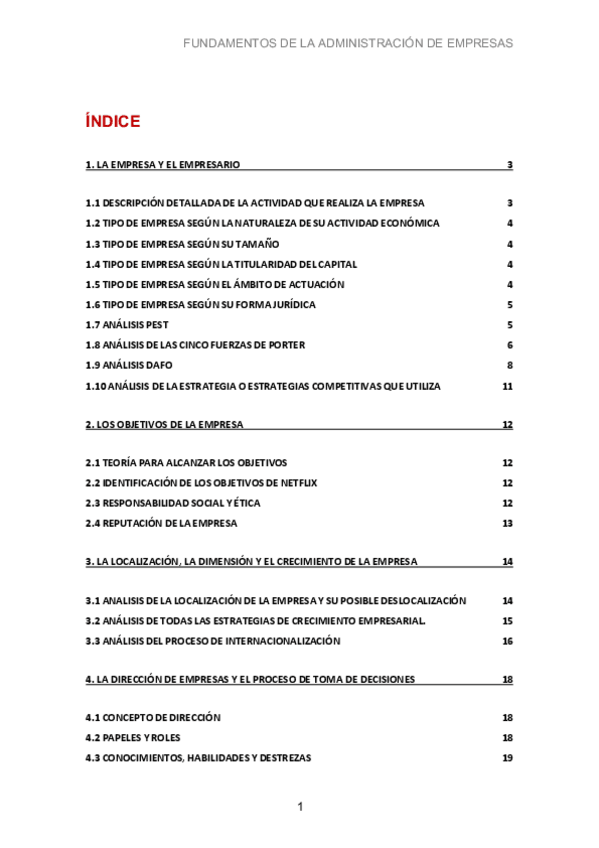 FUNDAMENTOS DE LA ADMINISTRACIÓN DE EMPRESAS

ÍNDICE

1. LA EMPRESA Y EL EMPRESARIO 3

1.1 DESCRIPCIÓN DETALLADA DE LA ACTIVIDAD QUE REALIZA LA EMPRESA 3
1.2 TIPO DE EMPRESA SEGÚN LA NATURALEZA DE SU ACTIVIDAD ECONÓMICA 4
1.3 TIPO DE EMPRESA SEGÚN SU TAMAÑO 4
1.4 TIPO DE EMPRESA SEGÚN LA TITULARIDAD DEL CAPITAL 4
1.5 TIPO DE EMPRESA SEGÚN EL ÁMBITO DE ACTUACIÓN 4
1.6 TIPO DE EMPRESA SEGÚN SU FORMA JURÍDICA 5
1.7 ANÁLISIS PEST 5
1.8 ANÁLISIS DE LAS CINCO FUERZAS DE PORTER 6
1.9 ANÁLISIS DAFO 8
1.10 ANÁLISIS DE LA ESTRATEGIA O ESTRATEGIAS COMPETITIVAS QUE UTILIZA 11

2. LOS OBJETIVOS DE LA EMPRESA 12

2.1 TEORÍA PARA ALCANZAR LOS OBJETIVOS 12
2.2 IDENTIFICACIÓN DE LOS OBJETIVOS DE NETFLIX 12
2.3 RESPONSABILIDAD SOCIAL Y ÉTICA 12
2.4 REPUTACIÓN DE LA EMPRESA 13

3. LA LOCALIZACIÓN, LA DIMENSIÓN Y EL CRECIMIENTO DE LA EMPRESA 14

3.1 ANALISIS DE LA LOCALIZACIÓN DE LA EMPRESA Y SU POSIBLE DESLOCALIZACIÓN 14
3.2 ANÁLISIS DE TODAS LAS ESTRATEGIAS DE CRECIMIENTO EMPRESARIAL. 15
3.3 ANÁLISIS DEL PROCESO DE INTERNACIONALIZACIÓN 16

4. LA DIRECCIÓN DE EMPRESAS Y EL PROCESO DE TOMA DE DECISIONES 18

4.1 CONCEPTO DE DIRECCIÓN 18
4.2 PAPELES Y ROLES 18
4.3 CONOCIMIENTOS, HABILIDADES Y DESTREZAS 19

1